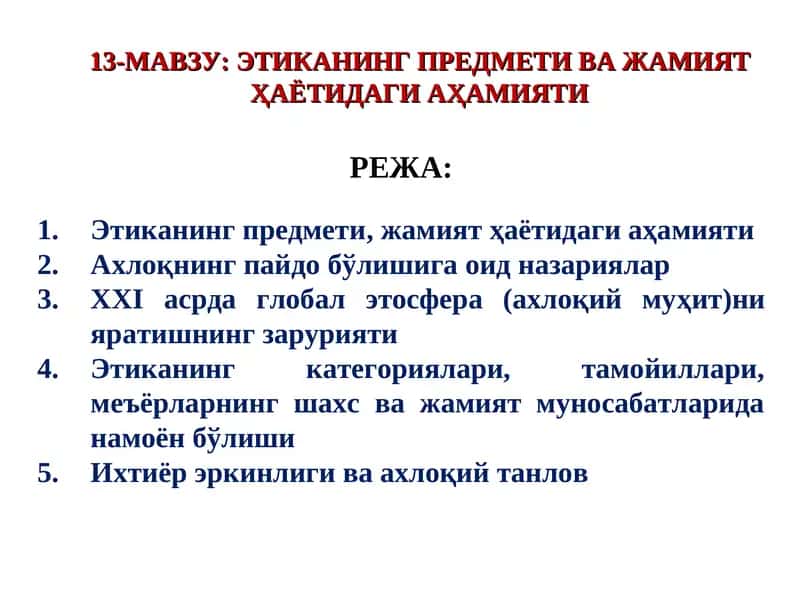 13-МАВЗУ: ЭТИКАНИНГ ПРЕДМЕТИ ВА ЖАМИЯТ ҲАЁТИДАГИ АҲАМИЯТИ

РЕЖА:

1. Этиканинг предмети, жамият ҳаётидаги аҳамияти
2. Ахлоқнинг пайдо бўлишига оид назариялар
3. XXI асрда глобал этосфера (ахлоқий муҳит)ни яратишнинг зарурияти
4. Этиканинг категориялари, тамойиллари, меъёрларнинг шахс ва жамият муносабатларида намоён бўлиши
5. Ихтиёр эркинлиги ва ахлоқий танлов